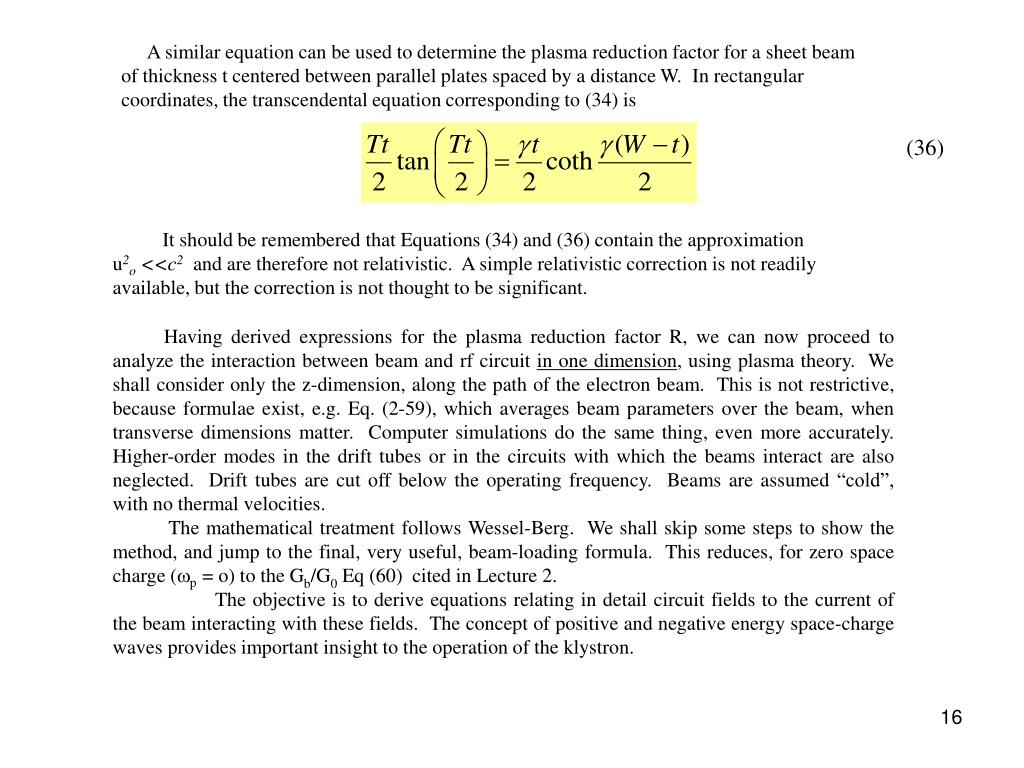 A similar equation can be used to determine the plasma reduction factor for a sheet beam of thickness t centered between parallel plates spaced by a distance W. In rectangular coordinates, the transcendental equation corresponding to (34) is

$\frac{Tt}{2}\tan\left(\frac{Tt}{2}\right)=\frac{\gamma t}{2}\coth\frac{\gamma(W-t)}{2}$ (36)

It should be remembered that Equations (34) and (36) contain the approximation $u^2_o << c^2$ and are therefore not relativistic. A simple relativistic correction is not readily available, but the correction is not thought to be significant.

Having derived expressions for the plasma reduction factor R, we can now proceed to analyze the interaction between beam and rf circuit in one dimension, using plasma theory. We shall consider only the z-dimension, along the path of the electron beam. This is not restrictive, because formulae exist, e.g. Eq. (2-59), which averages beam parameters over the beam, when transverse dimensions matter. Computer simulations do the same thing, even more accurately. Higher-order modes in the drift tubes or in the circuits with which the beams interact are also neglected. Drift tubes are cut off below the operating frequency. Beams are assumed “cold”, with no thermal velocities.
The mathematical treatment follows Wessel-Berg. We shall skip some steps to show the method, and jump to the final, very useful, beam-loading formula. This reduces, for zero space charge ($\omega_p$ = o) to the $G_b/G_0$ Eq (60) cited in Lecture 2.
The objective is to derive equations relating in detail circuit fields to the current of the beam interacting with these fields. The concept of positive and negative energy space-charge waves provides important insight to the operation of the klystron.

16